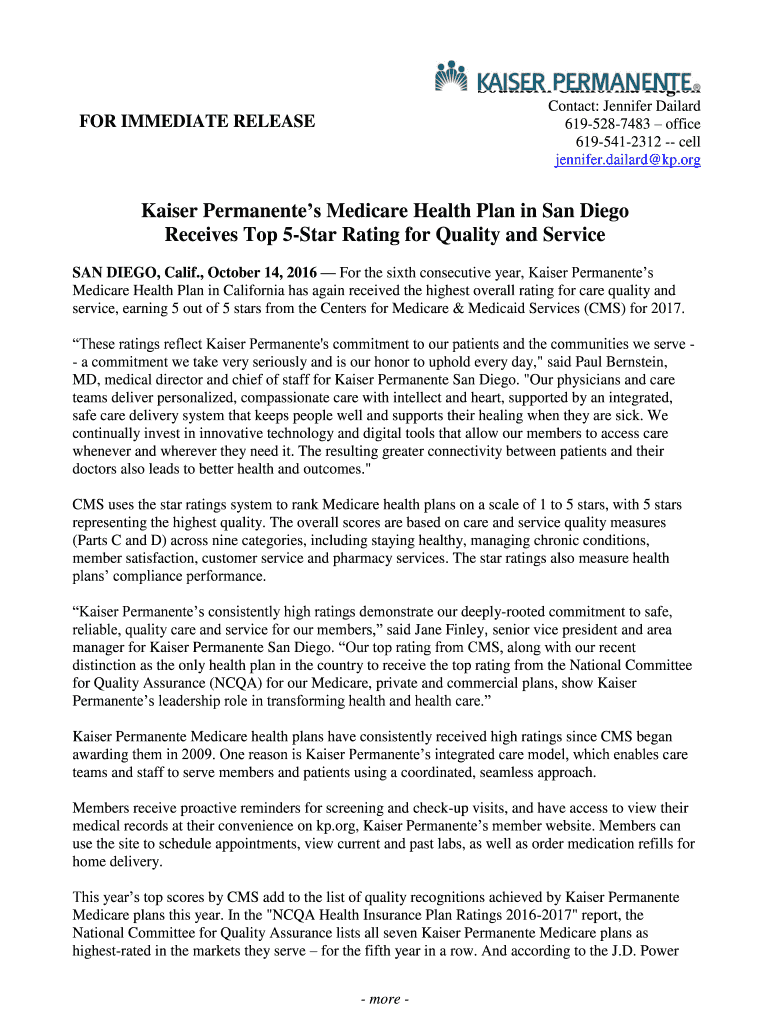 KAISER PERMANENTE®

FOR IMMEDIATE RELEASE

Contact: Jennifer Dailard
619-528-7483 – office
619-541-2312 -- cell
jennifer.dailard@kp.org

Kaiser Permanente's Medicare Health Plan in San Diego Receives Top 5-Star Rating for Quality and Service

SAN DIEGO, Calif., October 14, 2016 — For the sixth consecutive year, Kaiser Permanente's Medicare Health Plan in California has again received the highest overall rating for care quality and service, earning 5 out of 5 stars from the Centers for Medicare & Medicaid Services (CMS) for 2017.

"These ratings reflect Kaiser Permanente's commitment to our patients and the communities we serve -- a commitment we take very seriously and is our honor to uphold every day," said Paul Bernstein, MD, medical director and chief of staff for Kaiser Permanente San Diego. "Our physicians and care teams deliver personalized, compassionate care with intellect and heart, supported by an integrated, safe care delivery system that keeps people well and supports their healing when they are sick. We continually invest in innovative technology and digital tools that allow our members to access care whenever and wherever they need it. The resulting greater connectivity between patients and their doctors also leads to better health and outcomes."

CMS uses the star ratings system to rank Medicare health plans on a scale of 1 to 5 stars, with 5 stars representing the highest quality. The overall scores are based on care and service quality measures (Parts C and D) across nine categories, including staying healthy, managing chronic conditions, member satisfaction, customer service and pharmacy services. The star ratings also measure health plans' compliance performance.

"Kaiser Permanente's consistently high ratings demonstrate our deeply-rooted commitment to safe, reliable, quality care and service for our members," said Jane Finley, senior vice president and area manager for Kaiser Permanente San Diego. "Our top rating from CMS, along with our recent distinction as the only health plan in the country to receive the top rating from the National Committee for Quality Assurance (NCQA) for our Medicare, private and commercial plans, show Kaiser Permanente's leadership role in transforming health and health care."

Kaiser Permanente Medicare health plans have consistently received high ratings since CMS began awarding them in 2009. One reason is Kaiser Permanente's integrated care model, which enables care teams and staff to serve members and patients using a coordinated, seamless approach.

Members receive proactive reminders for screening and check-up visits, and have access to view their medical records at their convenience on kp.org, Kaiser Permanente's member website. Members can use the site to schedule appointments, view current and past labs, as well as order medication refills for home delivery.

This year's top scores by CMS add to the list of quality recognitions achieved by Kaiser Permanente Medicare plans this year. In the "NCQA Health Insurance Plan Ratings 2016-2017" report, the National Committee for Quality Assurance lists all seven Kaiser Permanente Medicare plans as highest-rated in the markets they serve – for the fifth year in a row. And according to the J.D. Power

- more -